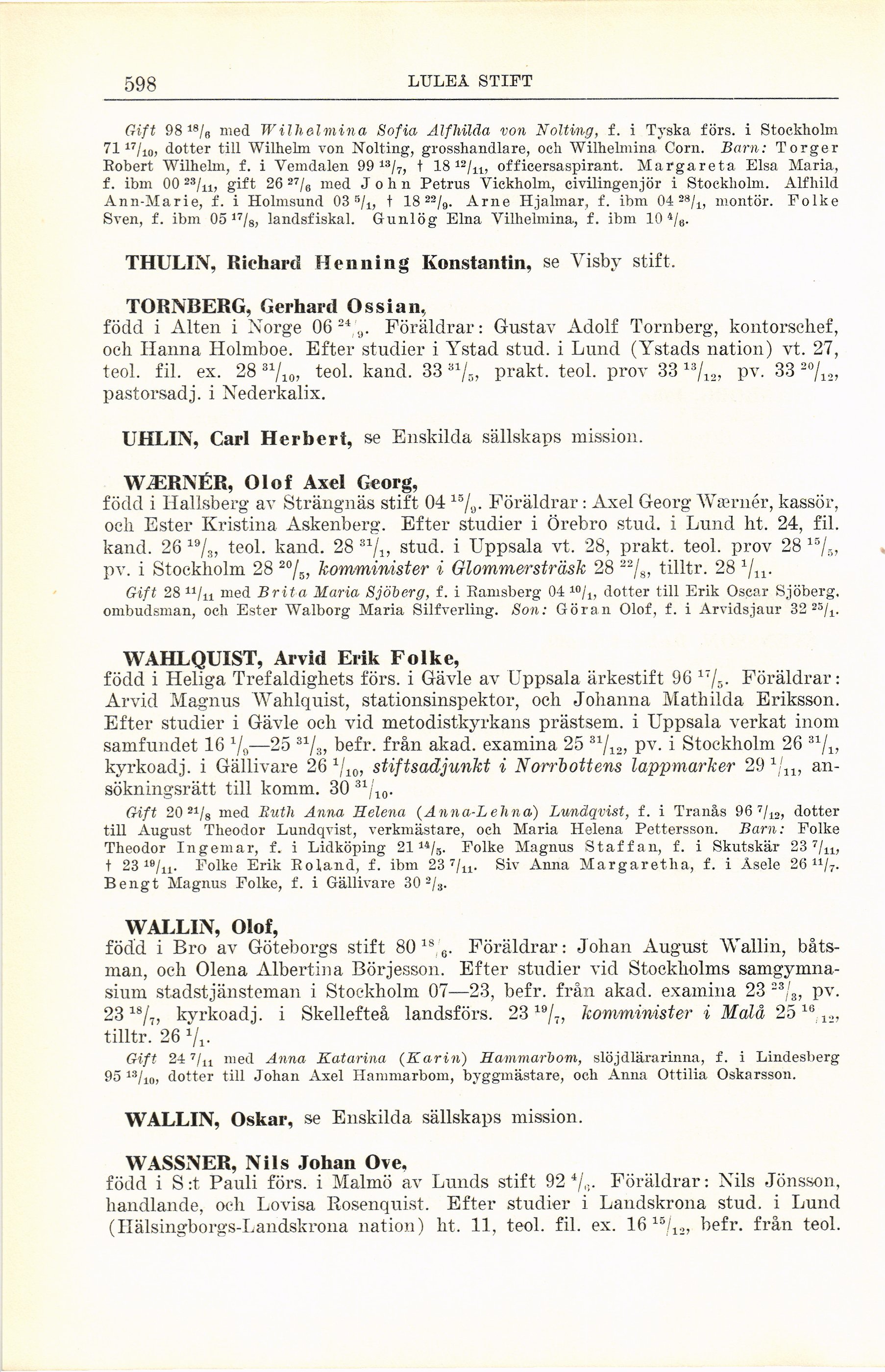 598 LULEÅ STIFT

Gift 98 $^{18}/_{6}$ med Wilhelmina Sofia Alfhilda von Nolting, f. i Tyska förs. i Stockholm 71 $^{17}/_{10}$, dotter till Wilhelm von Nolting, grosshandlare, och Wilhelmina Corn. Barn: Torger Robert Wilhelm, f. i Vemdalen 99 $^{13}/_{7}$, † 18 $^{12}/_{11}$, officersaspirant. Margareta Elsa Maria, f. ibm 00 $^{23}/_{11}$, gift 26 $^{27}/_{6}$ med John Petrus Vickholm, civilingenjör i Stockholm. Alfhild Ann-Marie, f. i Holmsund 03 $^{5}/_{1}$, † 18 $^{22}/_{9}$. Arne Hjalmar, f. ibm 04 $^{28}/_{1}$, montör. Folke Sven, f. ibm 05 $^{17}/_{8}$, landsfiskal. Gunlög Elna Vilhelmina, f. ibm 10 $^{4}/_{6}$.

THULIN, Richard Henning Konstantin, se Visby stift.

TORNBERG, Gerhard Ossian,
född i Alten i Norge 06 $^{24}/_{9}$. Föräldrar: Gustav Adolf Tornberg, kontorschef, och Hanna Holmboe. Efter studier i Ystad stud. i Lund (Ystads nation) vt. 27, teol. fil. ex. 28 $^{31}/_{10}$, teol. kand. 33 $^{31}/_{5}$, prakt. teol. prov 33 $^{13}/_{12}$, pv. 33 $^{20}/_{12}$, pastorsadj. i Nederkalix.

UHLIN, Carl Herbert, se Enskilda sällskaps mission.

WÆRNÉR, Olof Axel Georg,
född i Hallsberg av Strängnäs stift 04 $^{15}/_{9}$. Föräldrar: Axel Georg Wærnér, kassör, och Ester Kristina Askenberg. Efter studier i Örebro stud. i Lund ht. 24, fil. kand. 26 $^{19}/_{3}$, teol. kand. 28 $^{31}/_{1}$, stud. i Uppsala vt. 28, prakt. teol. prov 28 $^{15}/_{5}$, pv. i Stockholm 28 $^{20}/_{5}$, komminister i Glommersträsk 28 $^{22}/_{8}$, tilltr. 28 $^{1}/_{11}$.
Gift 28 $^{11}/_{11}$ med Brita Maria Sjöberg, f. i Ramsberg 04 $^{10}/_{1}$, dotter till Erik Oscar Sjöberg, ombudsman, och Ester Walborg Maria Silfverling. Son: Göran Olof, f. i Arvidsjaur 32 $^{25}/_{1}$.

WAHLQUIST, Arvid Erik Folke,
född i Heliga Trefaldighets förs. i Gävle av Uppsala ärkestift 96 $^{17}/_{5}$. Föräldrar: Arvid Magnus Wahlquist, stationsinspektor, och Johanna Mathilda Eriksson. Efter studier i Gävle och vid metodistkyrkans prästsem. i Uppsala verkat inom samfundet 16 $^{1}/_{9}$—25 $^{31}/_{3}$, befr. från akad. examina 25 $^{31}/_{12}$, pv. i Stockholm 26 $^{31}/_{1}$, kyrkoadj. i Gällivare 26 $^{1}/_{10}$, stiftsadjunkt i Norrbottens lappmarker 29 $^{1}/_{11}$, ansökningsrätt till komm. 30 $^{31}/_{10}$.
Gift 20 $^{21}/_{8}$ med Ruth Anna Helena (Anna-Lehna) Lundqvist, f. i Tranås 96 $^{7}/_{12}$, dotter till August Theodor Lundqvist, verkmästare, och Maria Helena Pettersson. Barn: Folke Theodor Ingemar, f. i Lidköping 21 $^{14}/_{5}$. Folke Magnus Staffan, f. i Skutskär 23 $^{7}/_{11}$, † 23 $^{19}/_{11}$. Folke Erik Roland, f. ibm 23 $^{7}/_{11}$. Siv Anna Margaretha, f. i Åsele 26 $^{11}/_{7}$. Bengt Magnus Folke, f. i Gällivare 30 $^{2}/_{3}$.

WALLIN, Olof,
född i Bro av Göteborgs stift 80 $^{18}/_{6}$. Föräldrar: Johan August Wallin, båtsman, och Olena Albertina Börjesson. Efter studier vid Stockholms samgymnasium stadstjänsteman i Stockholm 07—23, befr. från akad. examina 23 $^{23}/_{3}$, pv. 23 $^{18}/_{7}$, kyrkoadj. i Skellefteå landsförs. 23 $^{19}/_{7}$, komminister i Malå 25 $^{16}/_{12}$, tilltr. 26 $^{1}/_{1}$.
Gift 24 $^{7}/_{11}$ med Anna Katarina (Karin) Hammarbom, slöjdlärarinna, f. i Lindesberg 95 $^{13}/_{10}$, dotter till Johan Axel Hammarbom, byggmästare, och Anna Ottilia Oskarsson.

WALLIN, Oskar, se Enskilda sällskaps mission.

WASSNER, Nils Johan Ove,
född i S:t Pauli förs. i Malmö av Lunds stift 92 $^{4}/_{6}$. Föräldrar: Nils Jönsson, handlande, och Lovisa Rosenquist. Efter studier i Landskrona stud. i Lund (Hälsingborgs-Landskrona nation) ht. 11, teol. fil. ex. 16 $^{15}/_{12}$, befr. från teol.